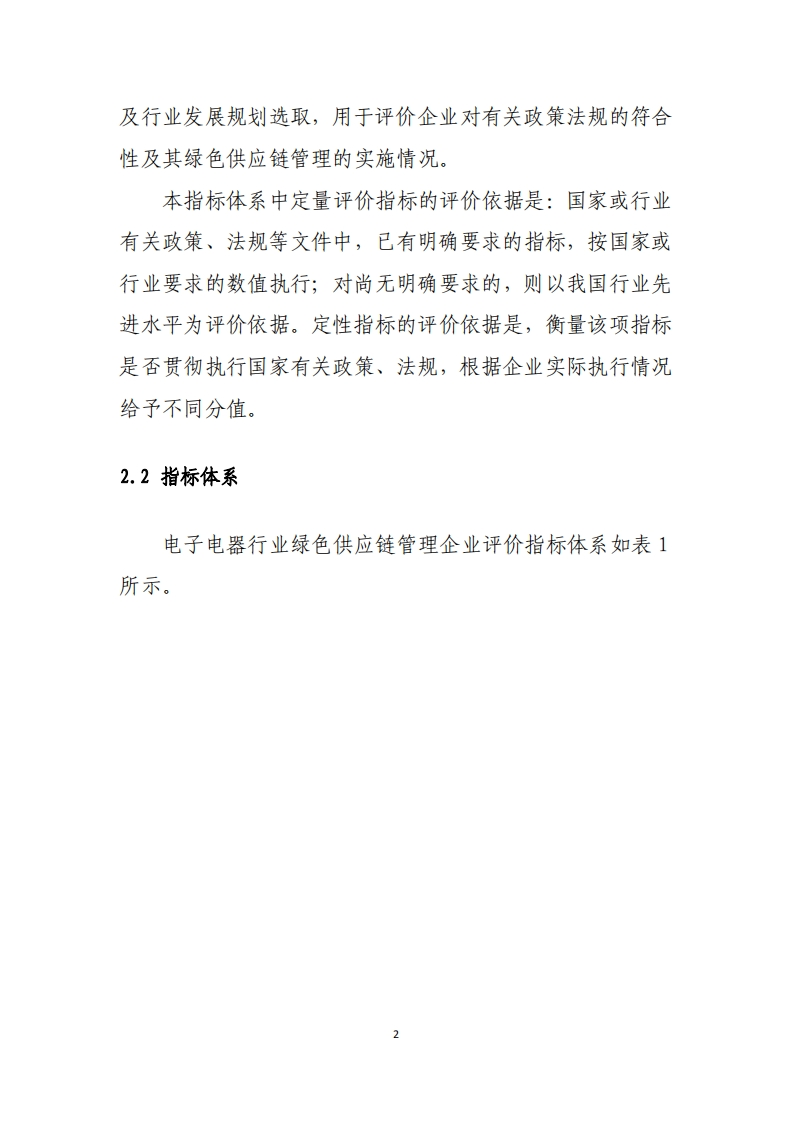 及行业发展规划选取，用于评价企业对有关政策法规的符合性及其绿色供应链管理的实施情况。

本指标体系中定量评价指标的评价依据是：国家或行业有关政策、法规等文件中，已有明确要求的指标，按国家或行业要求的数值执行；对尚无明确要求的，则以我国行业先进水平为评价依据。定性指标的评价依据是，衡量该项指标是否贯彻执行国家有关政策、法规，根据企业实际执行情况给予不同分值。

2.2 指标体系

电子电器行业绿色供应链管理企业评价指标体系如表 1 所示。

2